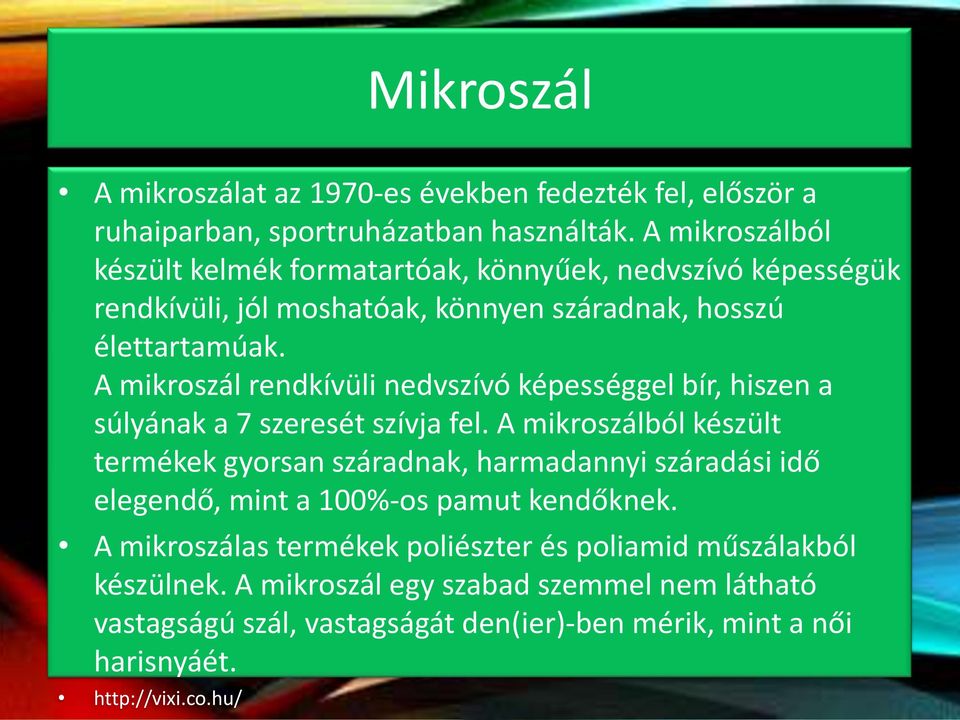 Mikroszál

• A mikroszálat az 1970-es években fedezték fel, először a ruhaiparban, sportruházatban használták. A mikroszálból készült kelmék formatartóak, könnyűek, nedvszívó képességük rendkívüli, jól moshatóak, könnyen száradnak, hosszú élettartamúak.
A mikroszál rendkívüli nedvszívó képességgel bír, hiszen a súlyának a 7 szeresét szívja fel. A mikroszálból készült termékek gyorsan száradnak, harmadannyi száradási idő elegendő, mint a 100%-os pamut kendőknek.

• A mikroszálas termékek poliészter és poliamid műszálakból készülnek. A mikroszál egy szabad szemmel nem látható vastagságú szál, vastagságát den(ier)-ben mérik, mint a női harisnyáét.

• http://vixi.co.hu/